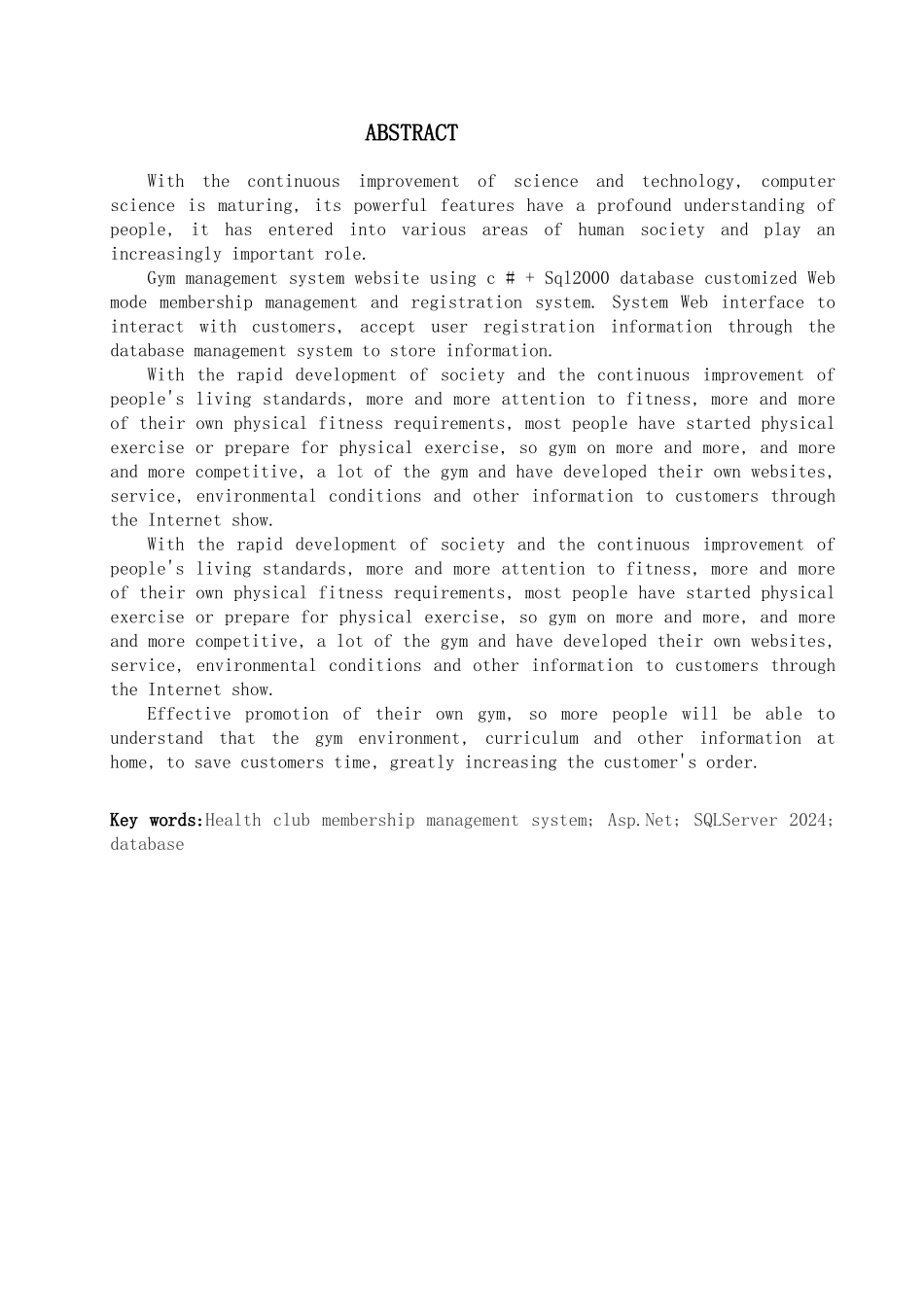 ABSTRACT

With the continuous improvement of science and technology, computer science is maturing, its powerful features have a profound understanding of people, it has entered into various areas of human society and play an increasingly important role.

Gym management system website using c # + Sql2000 database customized Web mode membership management and registration system. System Web interface to interact with customers, accept user registration information through the database management system to store information.

With the rapid development of society and the continuous improvement of people's living standards, more and more attention to fitness, more and more of their own physical fitness requirements, most people have started physical exercise or prepare for physical exercise, so gym on more and more, and more and more competitive, a lot of the gym and have developed their own websites, service, environmental conditions and other information to customers through the Internet show.

With the rapid development of society and the continuous improvement of people's living standards, more and more attention to fitness, more and more of their own physical fitness requirements, most people have started physical exercise or prepare for physical exercise, so gym on more and more, and more and more competitive, a lot of the gym and have developed their own websites, service, environmental conditions and other information to customers through the Internet show.

Effective promotion of their own gym, so more people will be able to understand that the gym environment, curriculum and other information at home, to save customers time, greatly increasing the customer's order.

Key words:Health club membership management system; Asp.Net; SQLServer 2024; database